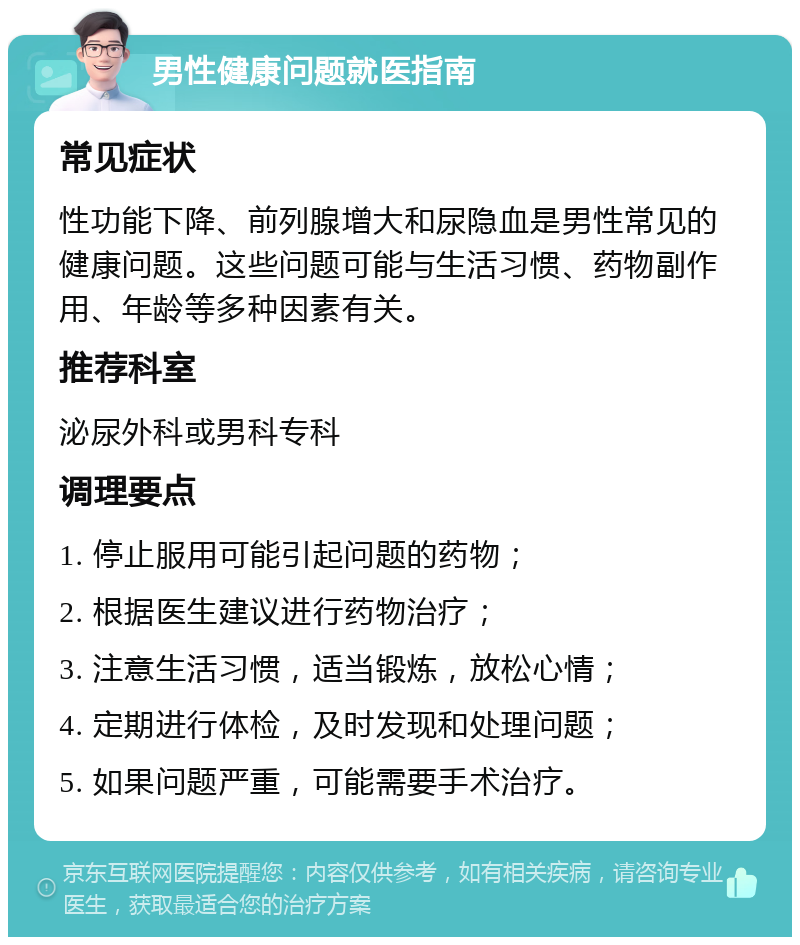 男性健康问题就医指南

常见症状

性功能下降、前列腺增大和尿隐血是男性常见的健康问题。这些问题可能与生活习惯、药物副作用、年龄等多种因素有关。

推荐科室

泌尿外科或男科专科

调理要点

1. 停止服用可能引起问题的药物；

2. 根据医生建议进行药物治疗；

3. 注意生活习惯，适当锻炼，放松心情；

4. 定期进行体检，及时发现和处理问题；

5. 如果问题严重，可能需要手术治疗。

京东互联网医院提醒您：内容仅供参考，如有相关疾病，请咨询专业医生，获取最适合您的治疗方案